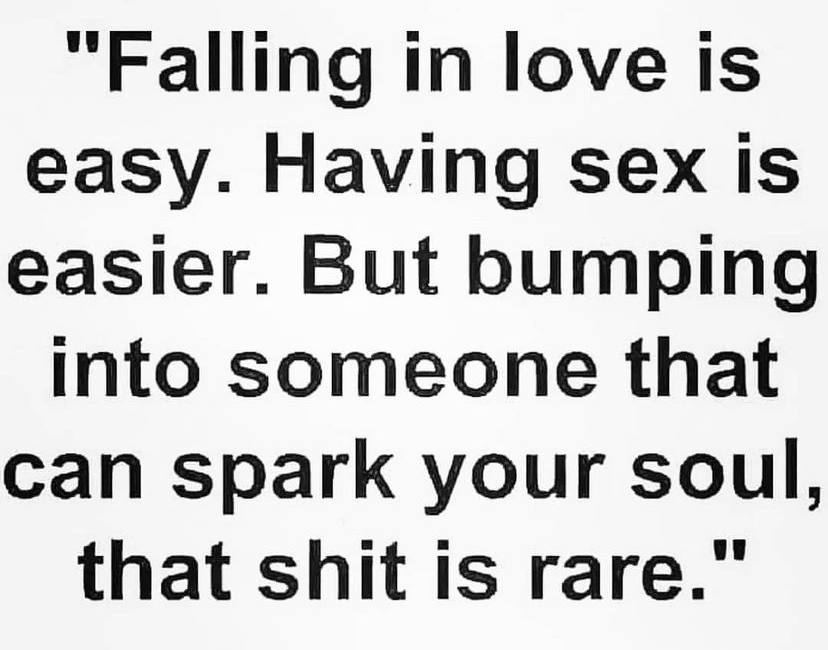 "Falling in love is easy. Having sex is easier. But bumping into someone that can spark your soul, that shit is rare."